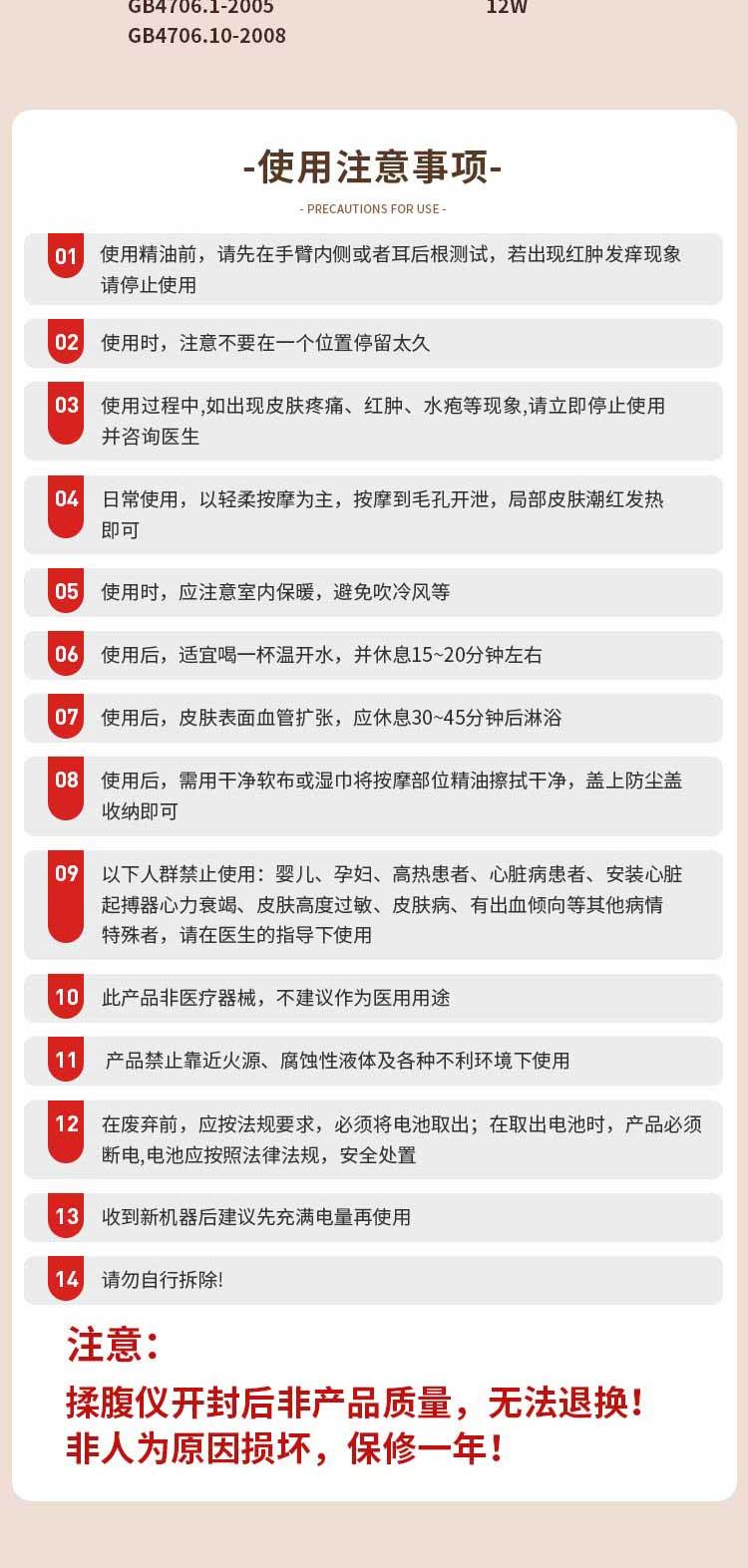 GB4706.1-2005　　12W
GB4706.10-2008

-使用注意事项-

- PRECAUTIONS FOR USE -

01 使用精油前，请先在手臂内侧或者耳后根测试，若出现红肿发痒现象请停止使用

02 使用时，注意不要在一个位置停留太久

03 使用过程中,如出现皮肤疼痛、红肿、水疱等现象,请立即停止使用并咨询医生

04 日常使用，以轻柔按摩为主，按摩到毛孔开泄，局部皮肤潮红发热即可

05 使用时，应注意室内保暖，避免吹冷风等

06 使用后，适宜喝一杯温开水，并休息15~20分钟左右

07 使用后，皮肤表面血管扩张，应休息30~45分钟后淋浴

08 使用后，需用干净软布或湿巾将按摩部位精油擦拭干净，盖上防尘盖收纳即可

09 以下人群禁止使用：婴儿、孕妇、高热患者、心脏病患者、安装心脏起搏器心力衰竭、皮肤高度过敏、皮肤病、有出血倾向等其他病情特殊者，请在医生的指导下使用

10 此产品非医疗器械，不建议作为医用用途

11 产品禁止靠近火源、腐蚀性液体及各种不利环境下使用

12 在废弃前，应按法规要求，必须将电池取出；在取出电池时，产品必须断电,电池应按照法律法规，安全处置

13 收到新机器后建议先充满电量再使用

14 请勿自行拆除!

注意：
揉腹仪开封后非产品质量，无法退换！
非人为原因损坏，保修一年！